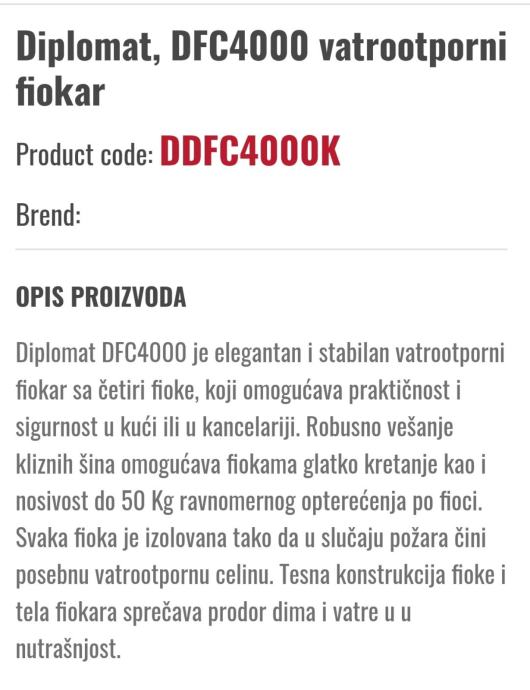 Diplomat, DFC4000 vatrootporni fiokar

Product code: DDFC4000K

Brend:

OPIS PROIZVODA

Diplomat DFC4000 je elegantan i stabilan vatrootporni fiokar sa četiri fioke, koji omogućava praktičnost i sigurnost u kući ili u kancelariji. Robusno vešanje kliznih šina omogućava fiokama glatko kretanje kao i nosivost do 50 Kg ravnomernog opterećenja po fioci. Svaka fioka je izolovana tako da u slučaju požara čini posebnu vatrootpornu celinu. Tesna konstrukcija fioke i tela fiokara sprečava prodor dima i vatre u u nutrašnjost.